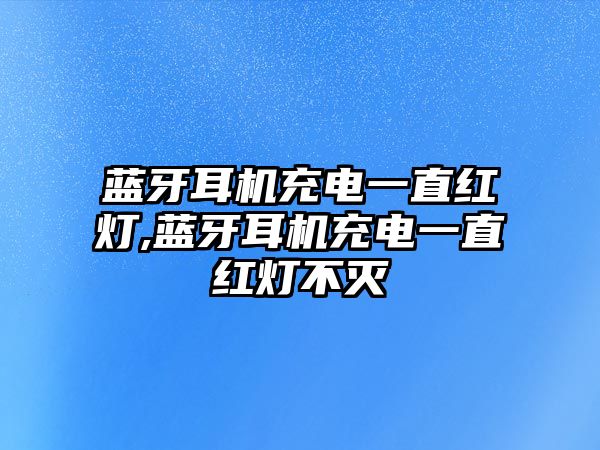 蓝牙耳机充电一直红灯,蓝牙耳机充电一直红灯不灭